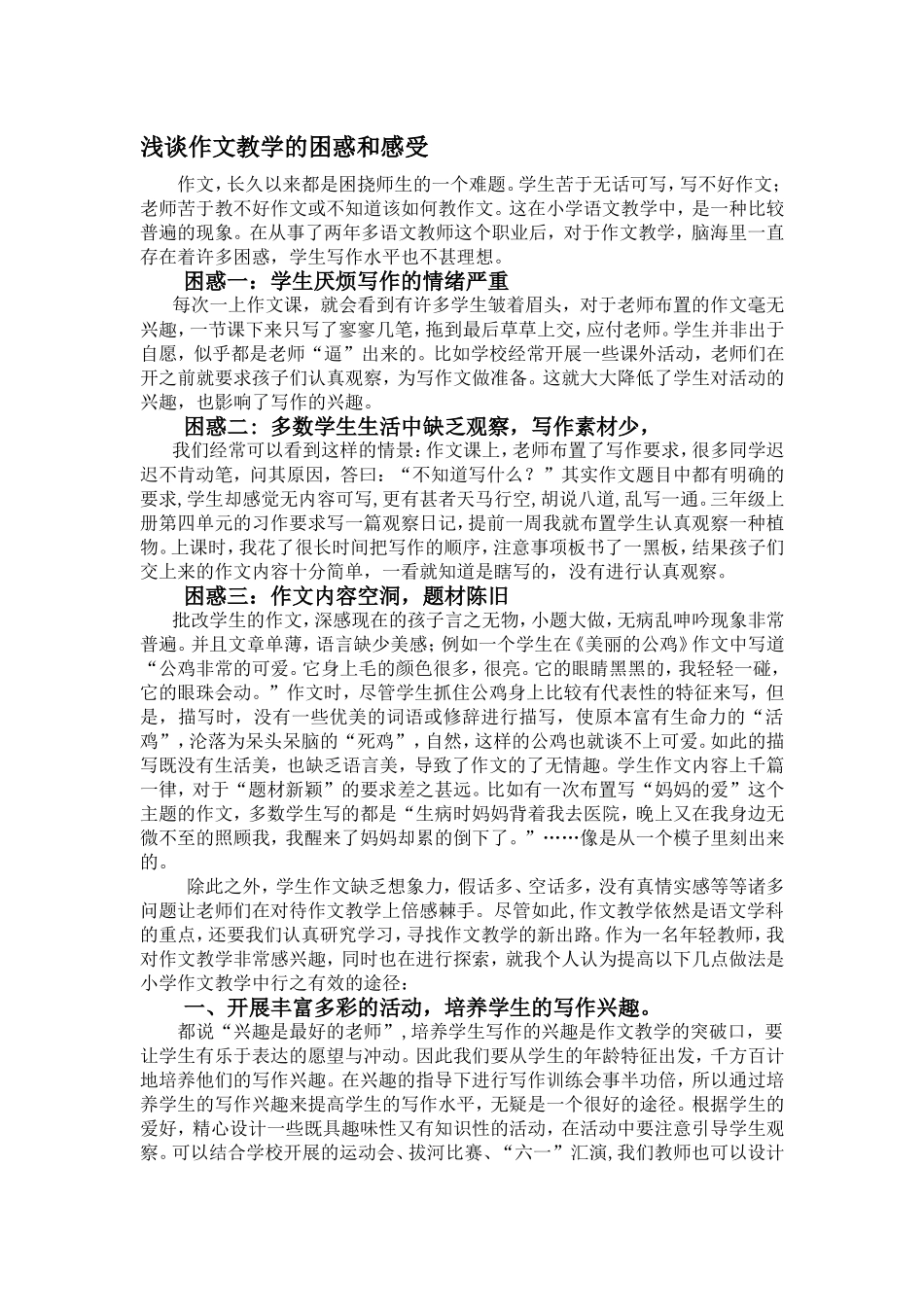 浅谈作文教学的困惑和感受

作文，长久以来都是困挠师生的一个难题。学生苦于无话可写，写不好作文；老师苦于教不好作文或不知道该如何教作文。这在小学语文教学中，是一种比较普遍的现象。在从事了两年多语文教师这个职业后，对于作文教学，脑海里一直存在着许多困惑，学生写作水平也不甚理想。

困惑一：学生厌烦写作的情绪严重

每次一上作文课，就会看到有许多学生皱着眉头，对于老师布置的作文毫无兴趣，一节课下来只写了寥寥几笔，拖到最后草草上交，应付老师。学生并非出于自愿，似乎都是老师“逼”出来的。比如学校经常开展一些课外活动，老师们在开之前就要求孩子们认真观察，为写作文做准备。这就大大降低了学生对活动的兴趣，也影响了写作的兴趣。

困惑二：多数学生生活中缺乏观察，写作素材少，

我们经常可以看到这样的情景：作文课上，老师布置了写作要求，很多同学迟迟不肯动笔，问其原因，答曰：“不知道写什么？”其实作文题目中都有明确的要求，学生却感觉无内容可写，更有甚者天马行空，胡说八道，乱写一通。三年级上册第四单元的习作要求写一篇观察日记，提前一周我就布置学生认真观察一种植物。上课时，我花了很长时间把写作的顺序，注意事项板书了一黑板，结果孩子们交上来的作文内容十分简单，一看就知道是瞎写的，没有进行认真观察。

困惑三：作文内容空洞，题材陈旧

批改学生的作文，深感现在的孩子言之无物，小题大做，无病乱呻吟现象非常普遍。并且文章单薄，语言缺少美感；例如一个学生在《美丽的公鸡》作文中写道“公鸡非常的可爱。它身上毛的颜色很多，很亮。它的眼睛黑黑的，我轻轻一碰，它的眼珠会动。”作文时，尽管学生抓住公鸡身上比较有代表性的特征来写，但是，描写时，没有一些优美的词语或修辞进行描写，使原本富有生命力的“活鸡”，沦落为呆头呆脑的“死鸡”，自然，这样的公鸡也就谈不上可爱。如此的描写既没有生活美，也缺乏语言美，导致了作文的了无情趣。学生作文内容上千篇一律，对于“题材新颖”的要求差之甚远。比如有一次布置写“妈妈的爱”这个主题的作文，多数学生写的都是“生病时妈妈背着我去医院，晚上又在我身边无微不至的照顾我，我醒来了妈妈却累的倒下了。”……像是从一个模子里刻出来的。

除此之外，学生作文缺乏想象力，假话多、空话多，没有真情实感等等诸多问题让老师们在对待作文教学上倍感棘手。尽管如此，作文教学依然是语文学科的重点，还要我们认真研究学习，寻找作文教学的新出路。作为一名年轻教师，我对作文教学非常感兴趣，同时也在进行探索，就我个人认为提高以下几点做法是小学作文教学中行之有效的途径：

一、开展丰富多彩的活动，培养学生的写作兴趣。

都说“兴趣是最好的老师”，培养学生写作的兴趣是作文教学的突破口，要让学生有乐于表达的愿望与冲动。因此我们要从学生的年龄特征出发，千方百计地培养他们的写作兴趣。在兴趣的指导下进行写作训练会事半功倍，所以通过培养学生的写作兴趣来提高学生的写作水平，无疑是一个很好的途径。根据学生的爱好，精心设计一些既具趣味性又有知识性的活动，在活动中要注意引导学生观察。可以结合学校开展的运动会、拔河比赛、“六一”汇演，我们教师也可以设计